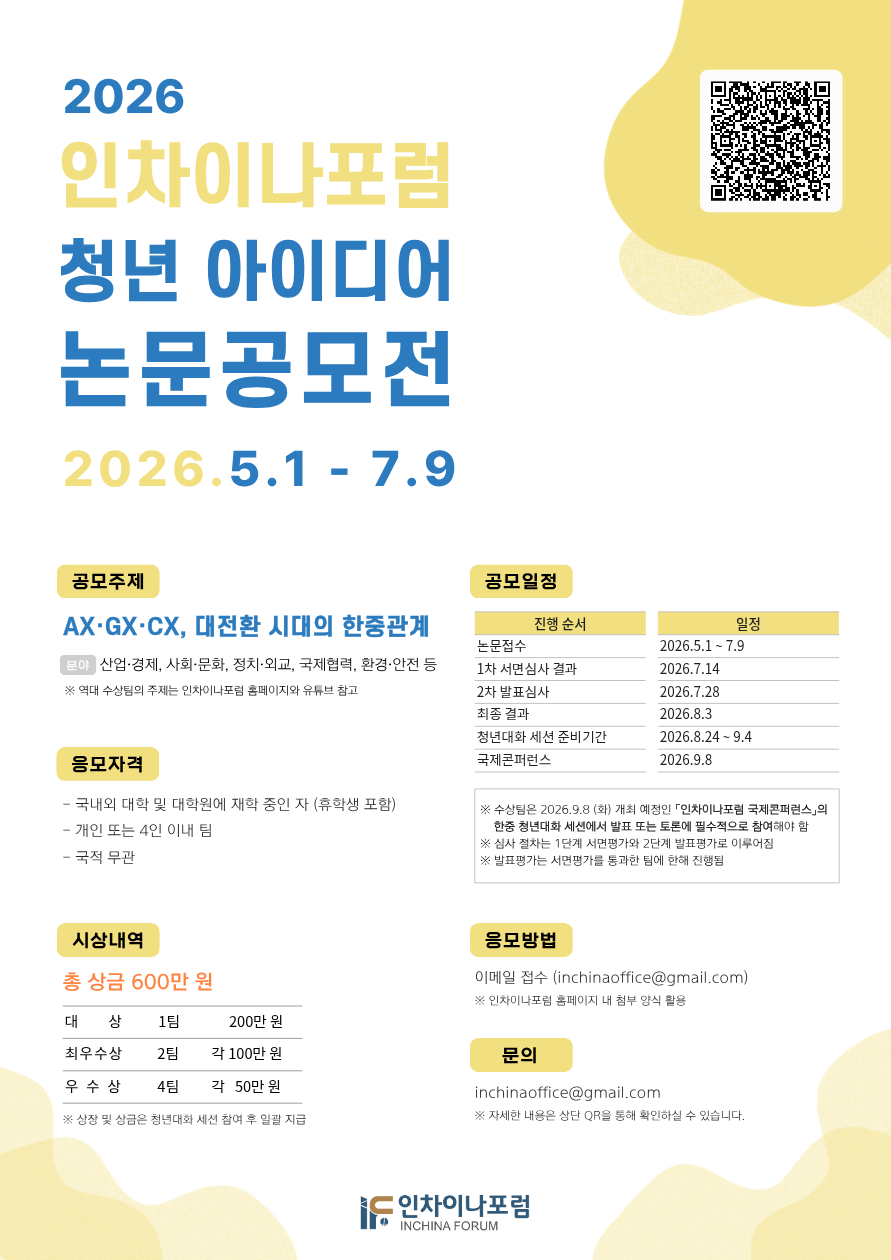 2026
인차이나포럼
청년 아이디어
논문공모전

2026.5.1 - 7.9

공모주제

AX·GX·CX, 대전환 시대의 한중관계

분야 산업·경제, 사회·문화, 정치·외교, 국제협력, 환경·안전 등

※ 역대 수상팀의 주제는 인차이나포럼 홈페이지와 유튜브 참고

응모자격

- 국내외 대학 및 대학원에 재학 중인 자 (휴학생 포함)
- 개인 또는 4인 이내 팀
- 국적 무관

시상내역

총 상금 600만 원

| 대 상 | 1팀 | 200만 원 |
|---|---|---|
| 최우수상 | 2팀 | 각 100만 원 |
| 우 수 상 | 4팀 | 각 50만 원 |

※ 상장 및 상금은 청년대화 세션 참여 후 일괄 지급

공모일정

| 진행 순서 | 일정 |
|---|---|
| 논문접수 | 2026.5.1 ~ 7.9 |
| 1차 서면심사 결과 | 2026.7.14 |
| 2차 발표심사 | 2026.7.28 |
| 최종 결과 | 2026.8.3 |
| 청년대화 세션 준비기간 | 2026.8.24 ~ 9.4 |
| 국제콘퍼런스 | 2026.9.8 |

※ 수상팀은 2026.9.8 (화) 개최 예정인 「인차이나포럼 국제콘퍼런스」의 한중 청년대화 세션에서 발표 또는 토론에 필수적으로 참여해야 함
※ 심사 절차는 1단계 서면평가와 2단계 발표평가로 이루어짐
※ 발표평가는 서면평가를 통과한 팀에 한해 진행됨

응모방법

이메일 접수 (inchinaoffice@gmail.com)
※ 인차이나포럼 홈페이지 내 첨부 양식 활용

문의

inchinaoffice@gmail.com
※ 자세한 내용은 상단 QR을 통해 확인하실 수 있습니다.

인차이나포럼
INCHINA FORUM